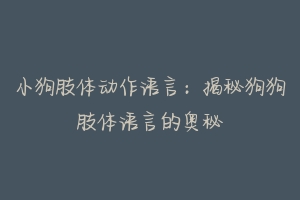 小狗肢体动作语言：揭秘狗狗肢体语言的奥秘